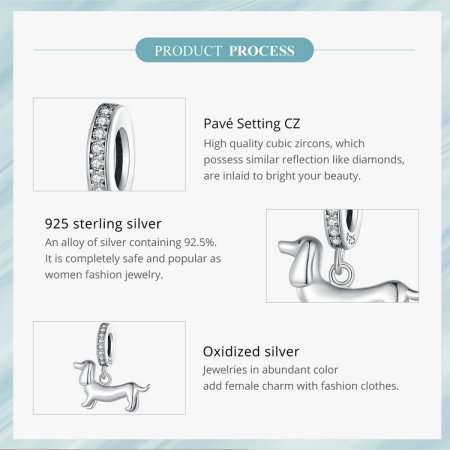 PRODUCT PROCESS

Pavé Setting CZ

High quality cubic zircons, which possess similar reflection like diamonds, are inlaid to bright your beauty.

925 sterling silver

An alloy of silver containing 92.5%. It is completely safe and popular as women fashion jewelry.

Oxidized silver

Jewelries in abundant color add female charm with fashion clothes.